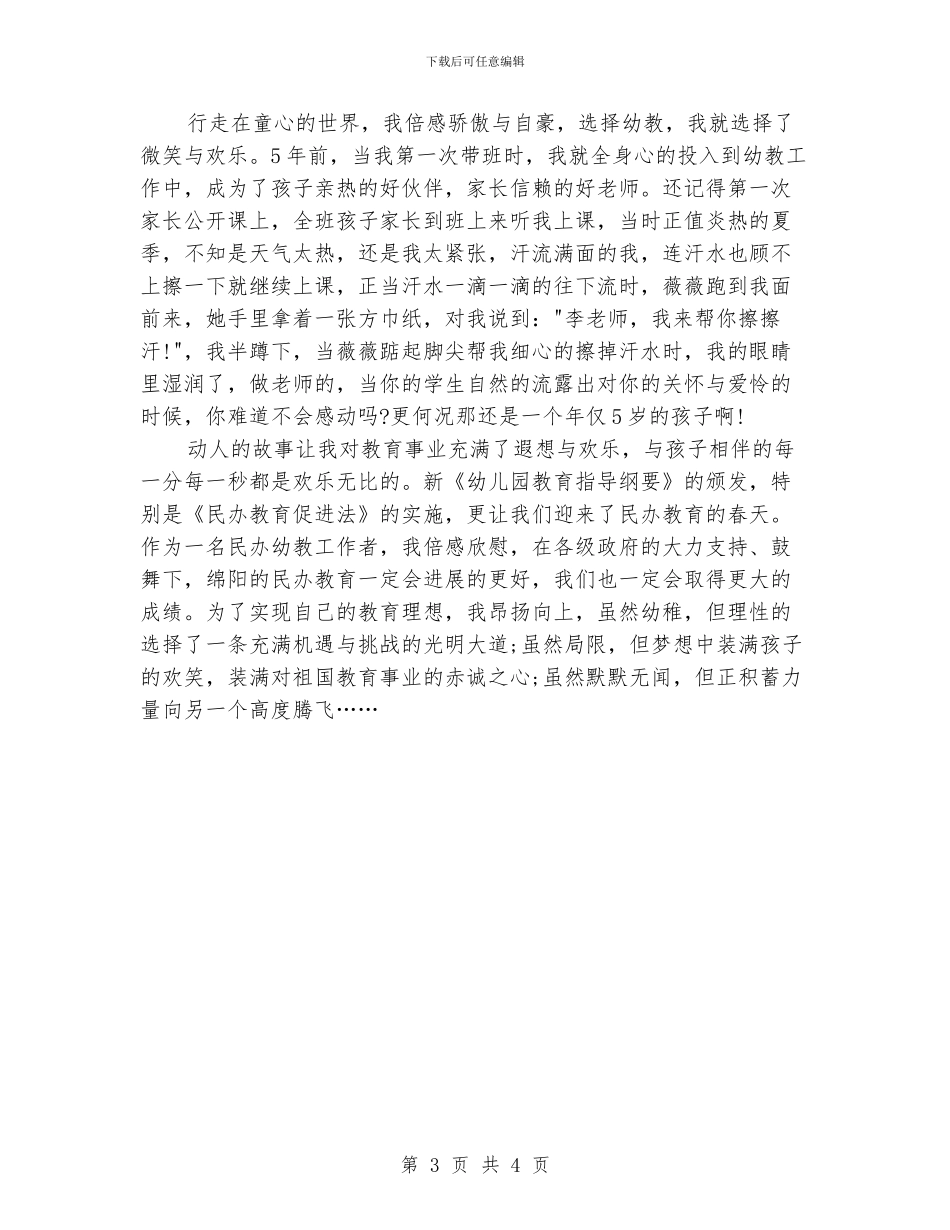 下载后可任意编辑

行走在童心的世界，我倍感骄傲与自豪，选择幼教，我就选择了微笑与欢乐。5年前，当我第一次带班时，我就全身心的投入到幼教工作中，成为了孩子亲热的好伙伴，家长信赖的好老师。还记得第一次家长公开课上，全班孩子家长到班上来听我上课，当时正值炎热的夏季，不知是天气太热，还是我太紧张，汗流满面的我，连汗水也顾不上擦一下就继续上课，正当汗水一滴一滴的往下流时，薇薇跑到我面前来，她手里拿着一张方巾纸，对我说到："李老师，我来帮你擦擦汗!"，我半蹲下，当薇薇踮起脚尖帮我细心的擦掉汗水时，我的眼睛里湿润了，做老师的，当你的学生自然的流露出对你的关怀与爱怜的时候，你难道不会感动吗?更何况那还是一个年仅5岁的孩子啊!

动人的故事让我对教育事业充满了遐想与欢乐，与孩子相伴的每一分每一秒都是欢乐无比的。新《幼儿园教育指导纲要》的颁发，特别是《民办教育促进法》的实施，更让我们迎来了民办教育的春天。作为一名民办幼教工作者，我倍感欣慰，在各级政府的大力支持、鼓舞下，绵阳的民办教育一定会进展的更好，我们也一定会取得更大的成绩。为了实现自己的教育理想，我昂扬向上，虽然幼稚，但理性的选择了一条充满机遇与挑战的光明大道;虽然局限，但梦想中装满孩子的欢笑，装满对祖国教育事业的赤诚之心;虽然默默无闻，但正积蓄力量向另一个高度腾飞……

第 3 页 共 4 页